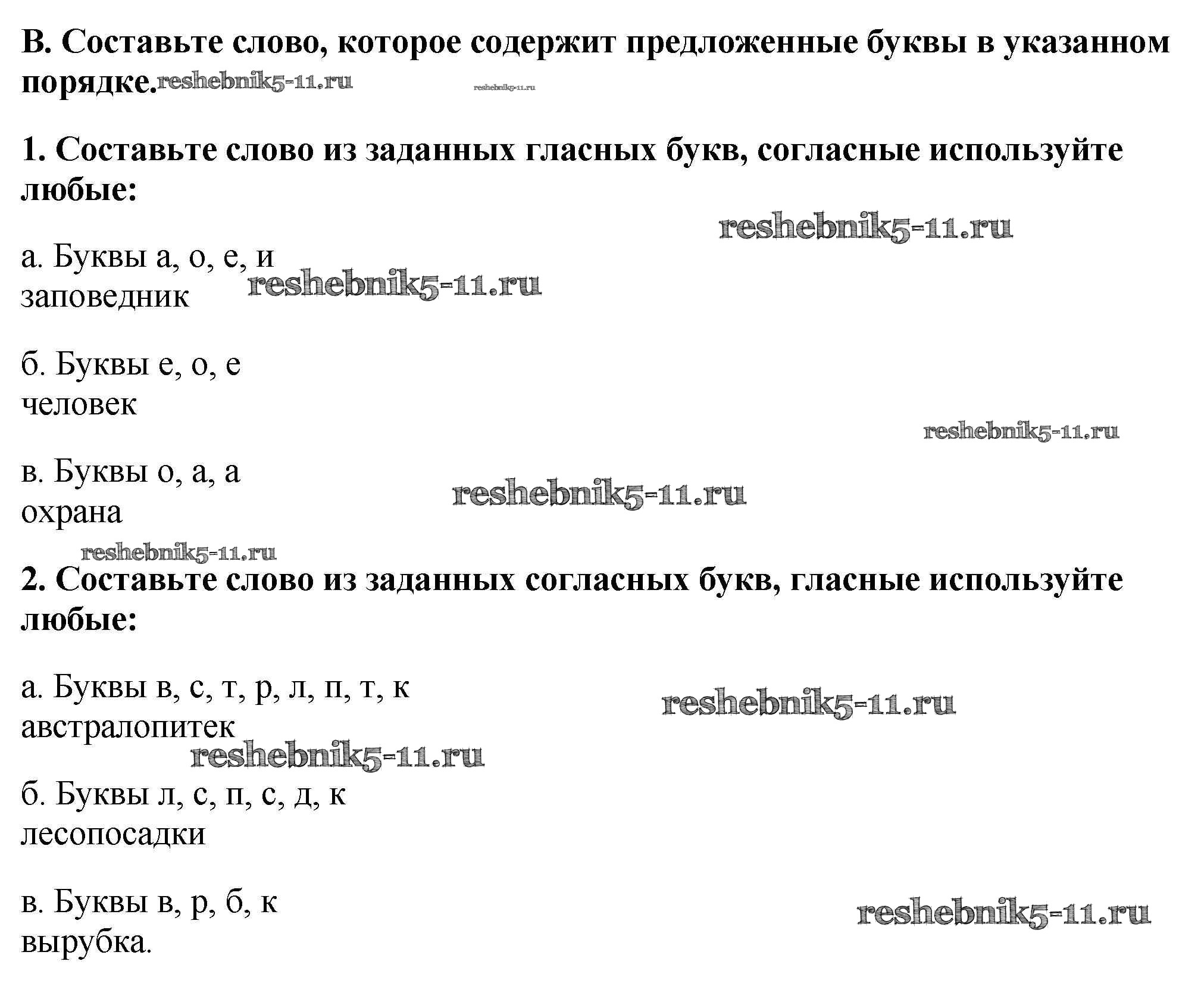 В. Составьте слово, которое содержит предложенные буквы в указанном порядке. reshebnik5-11.ru reshebnik5-11.ru

1. Составьте слово из заданных гласных букв, согласные используйте любые:

reshebnik5-11.ru

а. Буквы а, о, е, и
заповедник reshebnik5-11.ru

б. Буквы е, о, е
человек

reshebnik5-11.ru

в. Буквы о, а, а
охрана reshebnik5-11.ru

reshebnik5-11.ru

2. Составьте слово из заданных согласных букв, гласные используйте любые:

а. Буквы в, с, т, р, л, п, т, к
австралопитек reshebnik5-11.ru

reshebnik5-11.ru

б. Буквы л, с, п, с, д, к
лесопосадки

в. Буквы в, р, б, к
вырубка. reshebnik5-11.ru